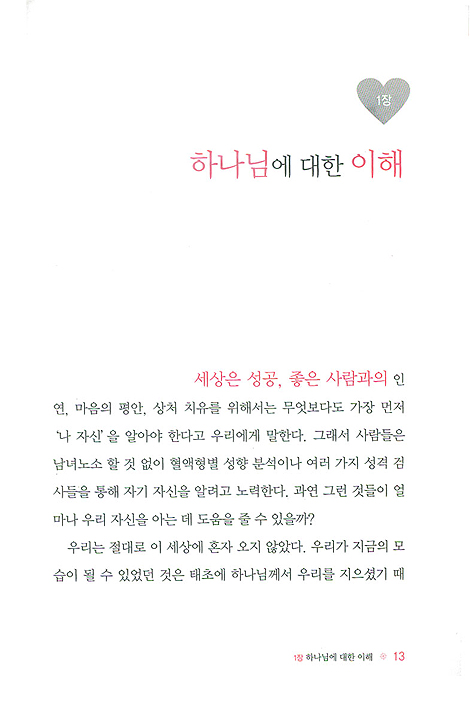 1장

하나님에 대한 이해

세상은 성공, 좋은 사람과의 인연, 마음의 평안, 상처 치유를 위해서는 무엇보다도 가장 먼저 '나 자신'을 알아야 한다고 우리에게 말한다. 그래서 사람들은 남녀노소 할 것 없이 혈액형별 성향 분석이나 여러 가지 성격 검사들을 통해 자기 자신을 알려고 노력한다. 과연 그런 것들이 얼마나 우리 자신을 아는 데 도움을 줄 수 있을까?

우리는 절대로 이 세상에 혼자 오지 않았다. 우리가 지금의 모습이 될 수 있었던 것은 태초에 하나님께서 우리를 지으셨기 때

1장 하나님에 대한 이해 13